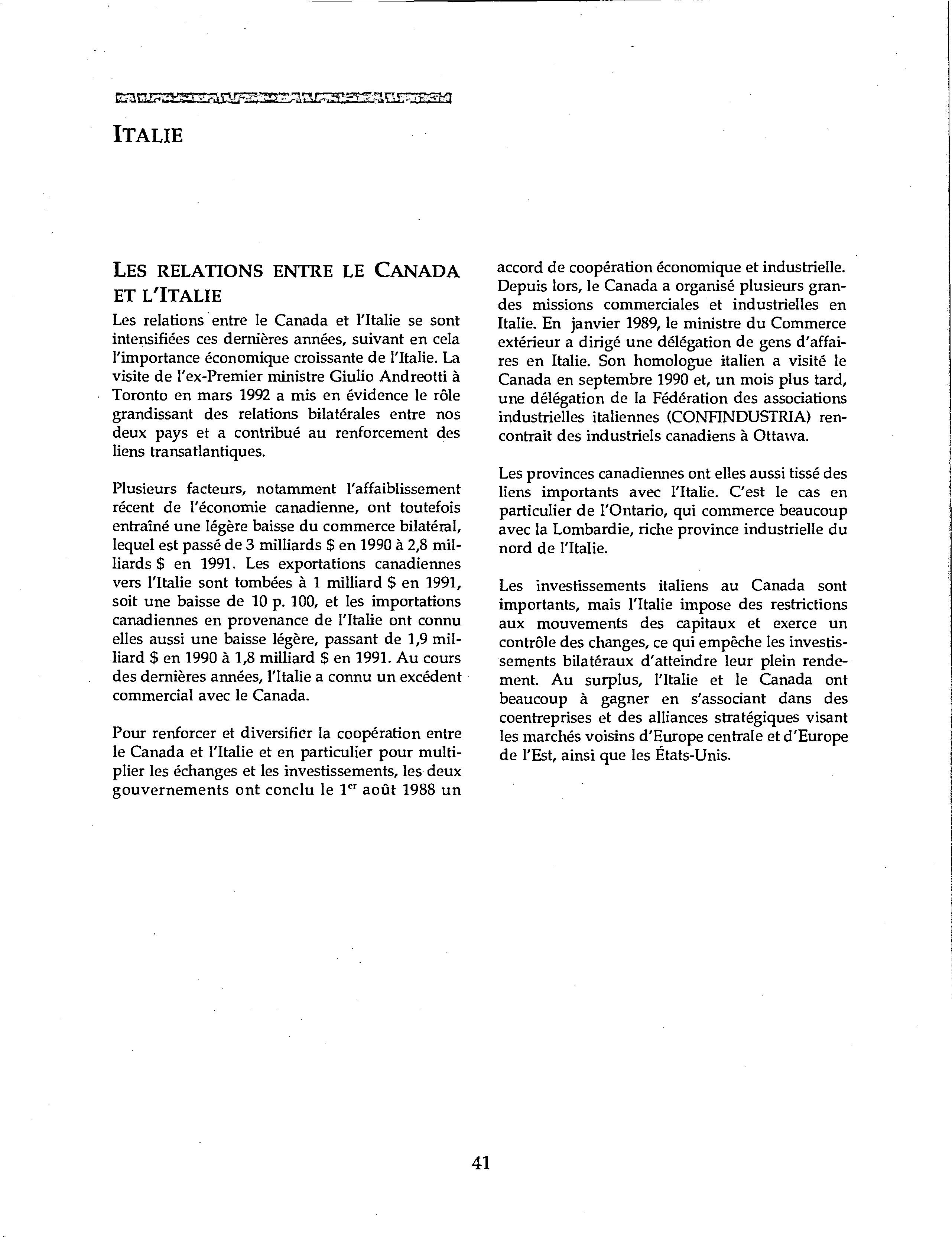 ITALIE

LES RELATIONS ENTRE LE CANADA ET L'ITALIE

Les relations entre le Canada et l'Italie se sont intensifiées ces dernières années, suivant en cela l'importance économique croissante de l'Italie. La visite de l'ex-Premier ministre Giulio Andreotti à Toronto en mars 1992 a mis en évidence le rôle grandissant des relations bilatérales entre nos deux pays et a contribué au renforcement des liens transatlantiques.

Plusieurs facteurs, notamment l'affaiblissement récent de l'économie canadienne, ont toutefois entraîné une légère baisse du commerce bilatéral, lequel est passé de 3 milliards $ en 1990 à 2,8 milliards $ en 1991. Les exportations canadiennes vers l'Italie sont tombées à 1 milliard $ en 1991, soit une baisse de 10 p. 100, et les importations canadiennes en provenance de l'Italie ont connu elles aussi une baisse légère, passant de 1,9 milliard $ en 1990 à 1,8 milliard $ en 1991. Au cours des dernières années, l'Italie a connu un excédent commercial avec le Canada.

Pour renforcer et diversifier la coopération entre le Canada et l'Italie et en particulier pour multiplier les échanges et les investissements, les deux gouvernements ont conclu le 1$^{er}$ août 1988 un accord de coopération économique et industrielle. Depuis lors, le Canada a organisé plusieurs grandes missions commerciales et industrielles en Italie. En janvier 1989, le ministre du Commerce extérieur a dirigé une délégation de gens d'affaires en Italie. Son homologue italien a visité le Canada en septembre 1990 et, un mois plus tard, une délégation de la Fédération des associations industrielles italiennes (CONFINDUSTRIA) rencontrait des industriels canadiens à Ottawa.

Les provinces canadiennes ont elles aussi tissé des liens importants avec l'Italie. C'est le cas en particulier de l'Ontario, qui commerce beaucoup avec la Lombardie, riche province industrielle du nord de l'Italie.

Les investissements italiens au Canada sont importants, mais l'Italie impose des restrictions aux mouvements des capitaux et exerce un contrôle des changes, ce qui empêche les investissements bilatéraux d'atteindre leur plein rendement. Au surplus, l'Italie et le Canada ont beaucoup à gagner en s'associant dans des coentreprises et des alliances stratégiques visant les marchés voisins d'Europe centrale et d'Europe de l'Est, ainsi que les États-Unis.

41